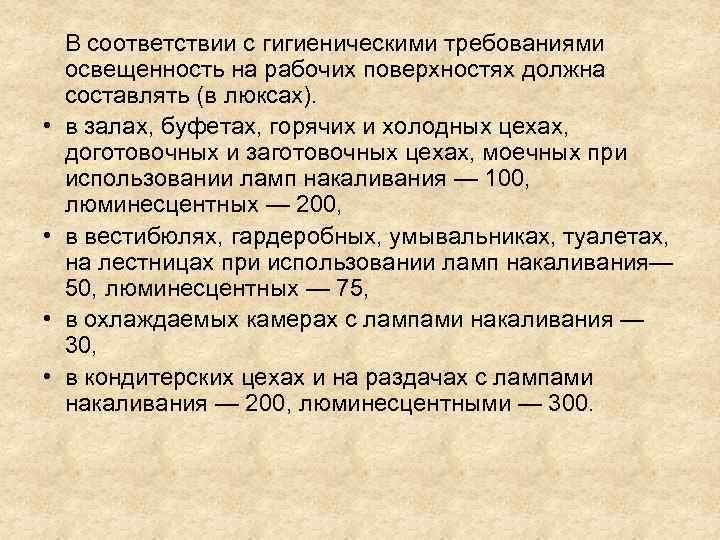 В соответствии с гигиеническими требованиями освещенность на рабочих поверхностях должна составлять (в люксах).

• в залах, буфетах, горячих и холодных цехах, доготовочных и заготовочных цехах, моечных при использовании ламп накаливания — 100, люминесцентных — 200,

• в вестибюлях, гардеробных, умывальниках, туалетах, на лестницах при использовании ламп накаливания— 50, люминесцентных — 75,

• в охлаждаемых камерах с лампами накаливания — 30,

• в кондитерских цехах и на раздачах с лампами накаливания — 200, люминесцентными — 300.